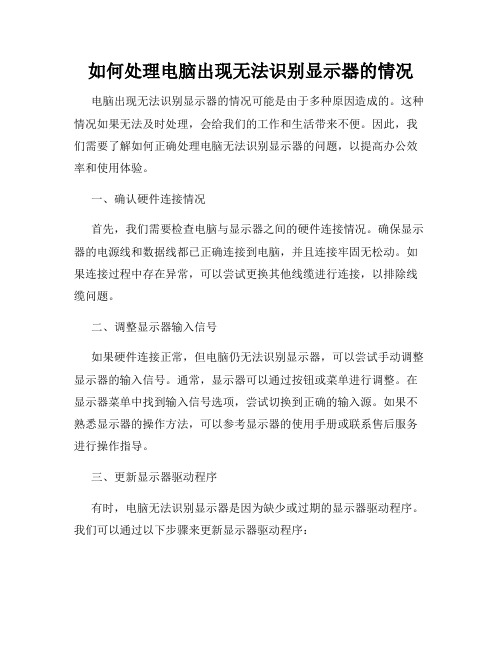 如何处理电脑出现无法识别显示器的情况

电脑出现无法识别显示器的情况可能是由于多种原因造成的。这种情况如果无法及时处理，会给我们的工作和生活带来不便。因此，我们需要了解如何正确处理电脑无法识别显示器的问题，以提高办公效率和使用体验。

一、确认硬件连接情况

首先，我们需要检查电脑与显示器之间的硬件连接情况。确保显示器的电源线和数据线都已正确连接到电脑，并且连接牢固无松动。如果连接过程中存在异常，可以尝试更换其他线缆进行连接，以排除线缆问题。

二、调整显示器输入信号

如果硬件连接正常，但电脑仍无法识别显示器，可以尝试手动调整显示器的输入信号。通常，显示器可以通过按钮或菜单进行调整。在显示器菜单中找到输入信号选项，尝试切换到正确的输入源。如果不熟悉显示器的操作方法，可以参考显示器的使用手册或联系售后服务进行操作指导。

三、更新显示器驱动程序

有时，电脑无法识别显示器是因为缺少或过期的显示器驱动程序。我们可以通过以下步骤来更新显示器驱动程序：